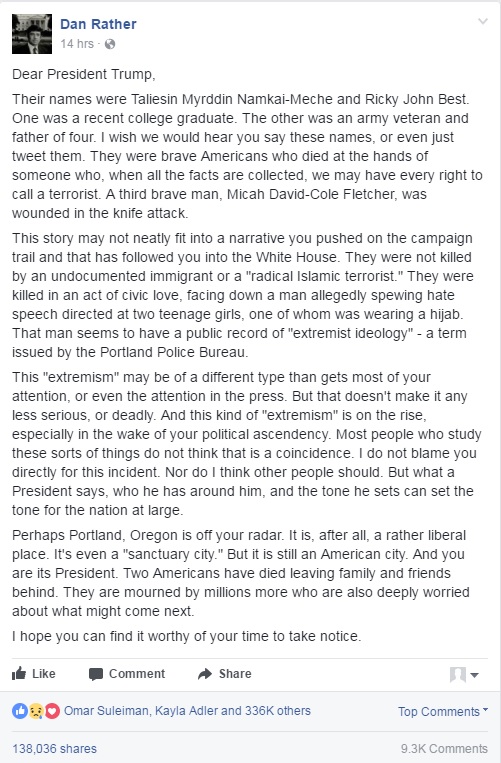 Dan Rather
14 hrs ·

Dear President Trump,

Their names were Taliesin Myrddin Namkai-Meche and Ricky John Best. One was a recent college graduate. The other was an army veteran and father of four. I wish we would hear you say these names, or even just tweet them. They were brave Americans who died at the hands of someone who, when all the facts are collected, we may have every right to call a terrorist. A third brave man, Micah David-Cole Fletcher, was wounded in the knife attack.

This story may not neatly fit into a narrative you pushed on the campaign trail and that has followed you into the White House. They were not killed by an undocumented immigrant or a "radical Islamic terrorist." They were killed in an act of civic love, facing down a man allegedly spewing hate speech directed at two teenage girls, one of whom was wearing a hijab. That man seems to have a public record of "extremist ideology" - a term issued by the Portland Police Bureau.

This "extremism" may be of a different type than gets most of your attention, or even the attention in the press. But that doesn't make it any less serious, or deadly. And this kind of "extremism" is on the rise, especially in the wake of your political ascendency. Most people who study these sorts of things do not think that is a coincidence. I do not blame you directly for this incident. Nor do I think other people should. But what a President says, who he has around him, and the tone he sets can set the tone for the nation at large.

Perhaps Portland, Oregon is off your radar. It is, after all, a rather liberal place. It's even a "sanctuary city." But it is still an American city. And you are its President. Two Americans have died leaving family and friends behind. They are mourned by millions more who are also deeply worried about what might come next.

I hope you can find it worthy of your time to take notice.

Like Comment Share

Omar Suleiman, Kayla Adler and 336K others
Top Comments

138,036 shares
9.3K Comments